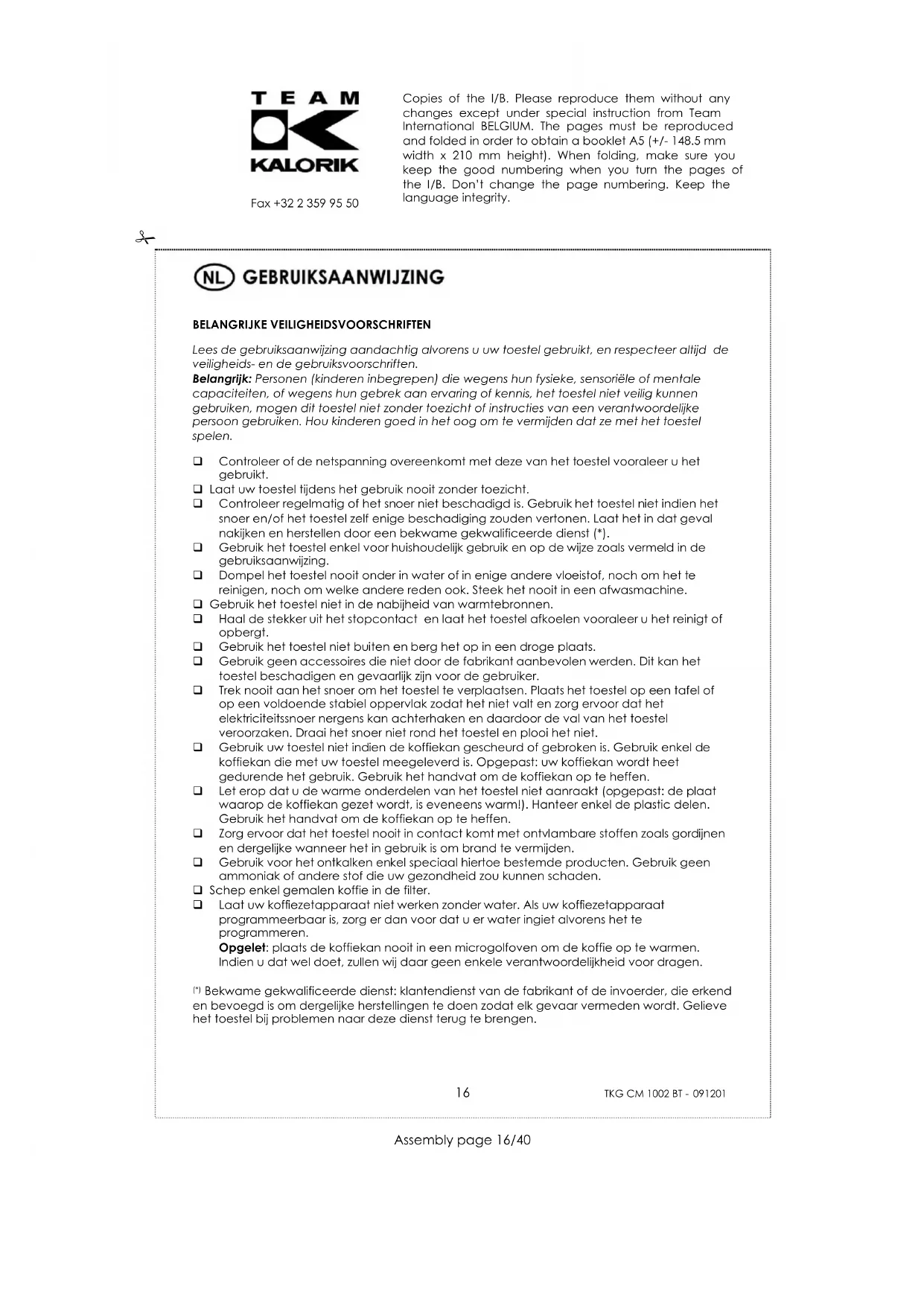 TEAM KALORIK

Fax +32 2 359 95 50

Copies of the I/B. Please reproduce them without any changes except under special instruction from Team International BELGIUM. The pages must be reproduced and folded in order to obtain a booklet A5 (+/- 148.5 mm width x 210 mm height). When folding, make sure you keep the good numbering when you turn the pages of the I/B. Don't change the page numbering. Keep the language integrity.

NL GEBRUIKSAANWIJZING

BELANGRIJKE VEILIGHEIDSVOORSCHRIFTEN

Lees de gebruiksaanwijzing aandachtig alvorens u uw toestel gebruikt, en respecteer altijd de veiligheids- en de gebruiksvoorschriften.
Belangrijk: Personen (kinderen inbegrepen) die wegens hun fysieke, sensoriële of mentale capaciteiten, of wegens hun gebrek aan ervaring of kennis, het toestel niet veilig kunnen gebruiken, mogen dit toestel niet zonder toezicht of instructies van een verantwoordelijke persoon gebruiken. Hou kinderen goed in het oog om te vermijden dat ze met het toestel spelen.

❑ Controleer of de netspanning overeenkomt met deze van het toestel vooraleer u het gebruikt.
❑ Laat uw toestel tijdens het gebruik nooit zonder toezicht.
❑ Controleer regelmatig of het snoer niet beschadigd is. Gebruik het toestel niet indien het snoer en/of het toestel zelf enige beschadiging zouden vertonen. Laat het in dat geval nakijken en herstellen door een bekwame gekwalificeerde dienst (*).
❑ Gebruik het toestel enkel voor huishoudelijk gebruik en op de wijze zoals vermeld in de gebruiksaanwijzing.
❑ Dompel het toestel nooit onder in water of in enige andere vloeistof, noch om het te reinigen, noch om welke andere reden ook. Steek het nooit in een afwasmachine.
❑ Gebruik het toestel niet in de nabijheid van warmtebronnen.
❑ Haal de stekker uit het stopcontact en laat het toestel afkoelen vooraleer u het reinigt of opbergt.
❑ Gebruik het toestel niet buiten en berg het op in een droge plaats.
❑ Gebruik geen accessoires die niet door de fabrikant aanbevolen werden. Dit kan het toestel beschadigen en gevaarlijk zijn voor de gebruiker.
❑ Trek nooit aan het snoer om het toestel te verplaatsen. Plaats het toestel op een tafel of op een voldoende stabiel oppervlak zodat het niet valt en zorg ervoor dat het elektriciteitssnoer nergens kan achterhaken en daardoor de val van het toestel veroorzaken. Draai het snoer niet rond het toestel en plooi het niet.
❑ Gebruik uw toestel niet indien de koffiekan gescheurd of gebroken is. Gebruik enkel de koffiekan die met uw toestel meegeleverd is. Opgepast: uw koffiekan wordt heet gedurende het gebruik. Gebruik het handvat om de koffiekan op te heffen.
❑ Let erop dat u de warme onderdelen van het toestel niet aanraakt (opgepast: de plaat waarop de koffiekan gezet wordt, is eveneens warm!). Hanteer enkel de plastic delen. Gebruik het handvat om de koffiekan op te heffen.
❑ Zorg ervoor dat het toestel nooit in contact komt met ontvlambare stoffen zoals gordijnen en dergelijke wanneer het in gebruik is om brand te vermijden.
❑ Gebruik voor het ontkalken enkel speciaal hiertoe bestemde producten. Gebruik geen ammoniak of andere stof die uw gezondheid zou kunnen schaden.
❑ Schep enkel gemalen koffie in de filter.
❑ Laat uw koffiezetapparaat niet werken zonder water. Als uw koffiezetapparaat programmeerbaar is, zorg er dan voor dat u er water ingiet alvorens het te programmeren.
Opgelet: plaats de koffiekan nooit in een microgolfoven om de koffie op te warmen. Indien u dat wel doet, zullen wij daar geen enkele verantwoordelijkheid voor dragen.

(*) Bekwame gekwalificeerde dienst: klantendienst van de fabrikant of de invoerder, die erkend en bevoegd is om dergelijke herstellingen te doen zodat elk gevaar vermeden wordt. Gelieve het toestel bij problemen naar deze dienst terug te brengen.

16 TKG CM 1002 BT - 091201

Assembly page 16/40